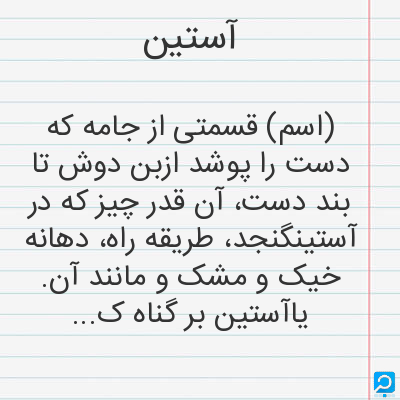 آستین

(اسم) قسمتی از جامه که دست را پوشد ازبن دوش تا بند دست، آن قدر چیز که در آستینگنجد، طریقه راه، دهانه خیک و مشک و مانند آن. یاآستین بر گناه ک...